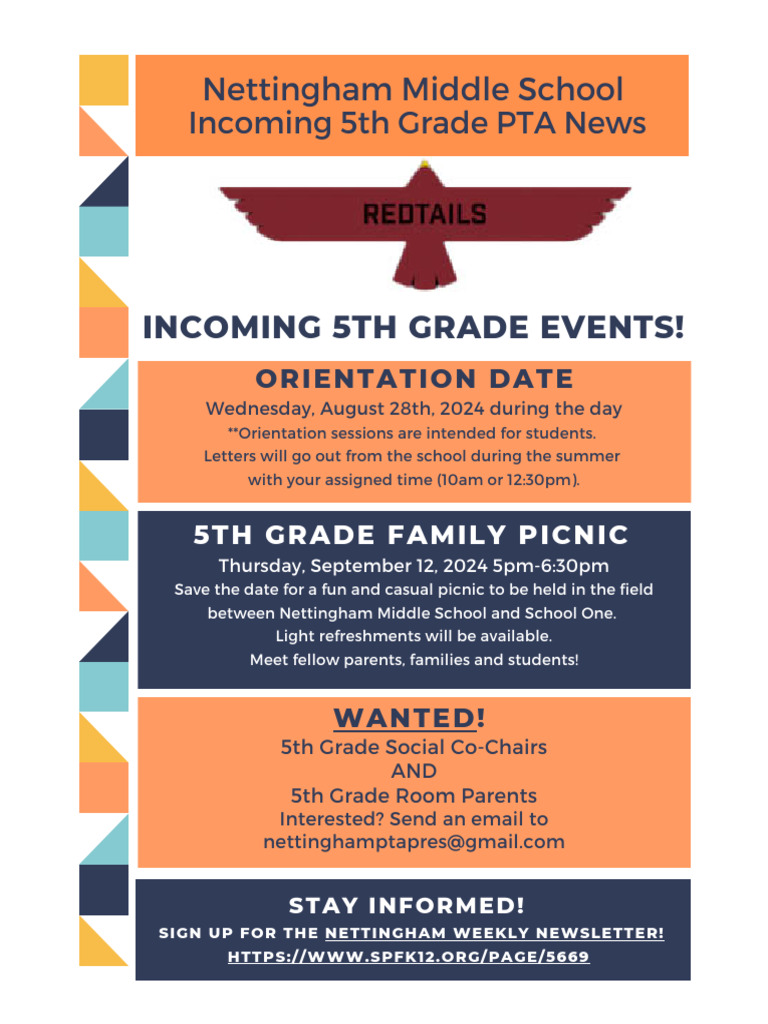 Nettingham Middle School
Incoming 5th Grade PTA News

REDTAILS

INCOMING 5TH GRADE EVENTS!

ORIENTATION DATE

Wednesday, August 28th, 2024 during the day
**Orientation sessions are intended for students.
Letters will go out from the school during the summer with your assigned time (10am or 12:30pm).

5TH GRADE FAMILY PICNIC

Thursday, September 12, 2024 5pm-6:30pm
Save the date for a fun and casual picnic to be held in the field between Nettingham Middle School and School One.
Light refreshments will be available.
Meet fellow parents, families and students!

WANTED!

5th Grade Social Co-Chairs
AND
5th Grade Room Parents
Interested? Send an email to
nettinghamptapres@gmail.com

STAY INFORMED!

SIGN UP FOR THE NETTINGHAM WEEKLY NEWSLETTER!
HTTPS://WWW.SPFK12.ORG/PAGE/5669